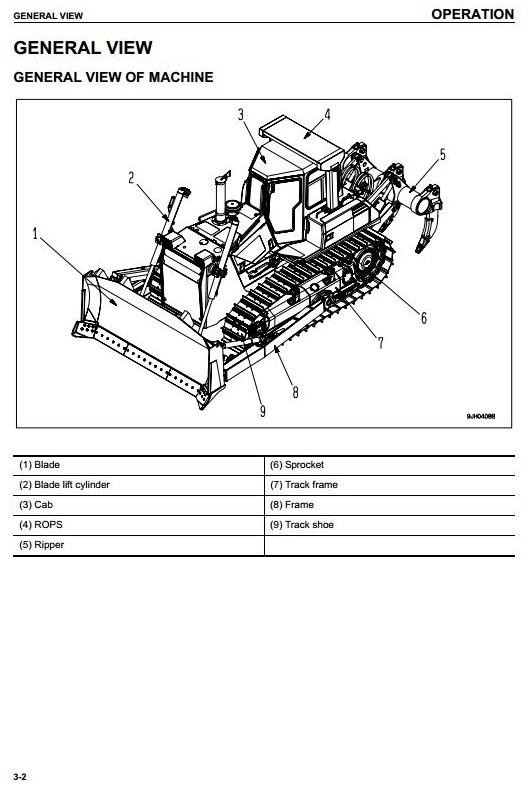 GENERAL VIEW

OPERATION

GENERAL VIEW

GENERAL VIEW OF MACHINE

3 4 2 5 1 6 7 8 9

9JH04088

| (1) Blade | (6) Sprocket |
|---|---|
| (2) Blade lift cylinder | (7) Track frame |
| (3) Cab | (8) Frame |
| (4) ROPS | (9) Track shoe |
| (5) Ripper | |

3-2